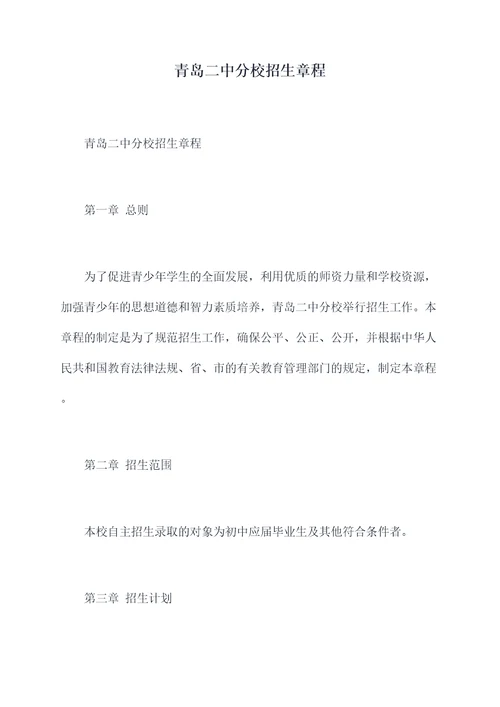 青岛二中分校招生章程

青岛二中分校招生章程

第一章 总则

为了促进青少年学生的全面发展，利用优质的师资力量和学校资源，加强青少年的思想道德和智力素质培养，青岛二中分校举行招生工作。本章程的制定是为了规范招生工作，确保公平、公正、公开，并根据中华人民共和国教育法律法规、省、市的有关教育管理部门的规定，制定本章程。

第二章 招生范围

本校自主招生录取的对象为初中应届毕业生及其他符合条件者。

第三章 招生计划